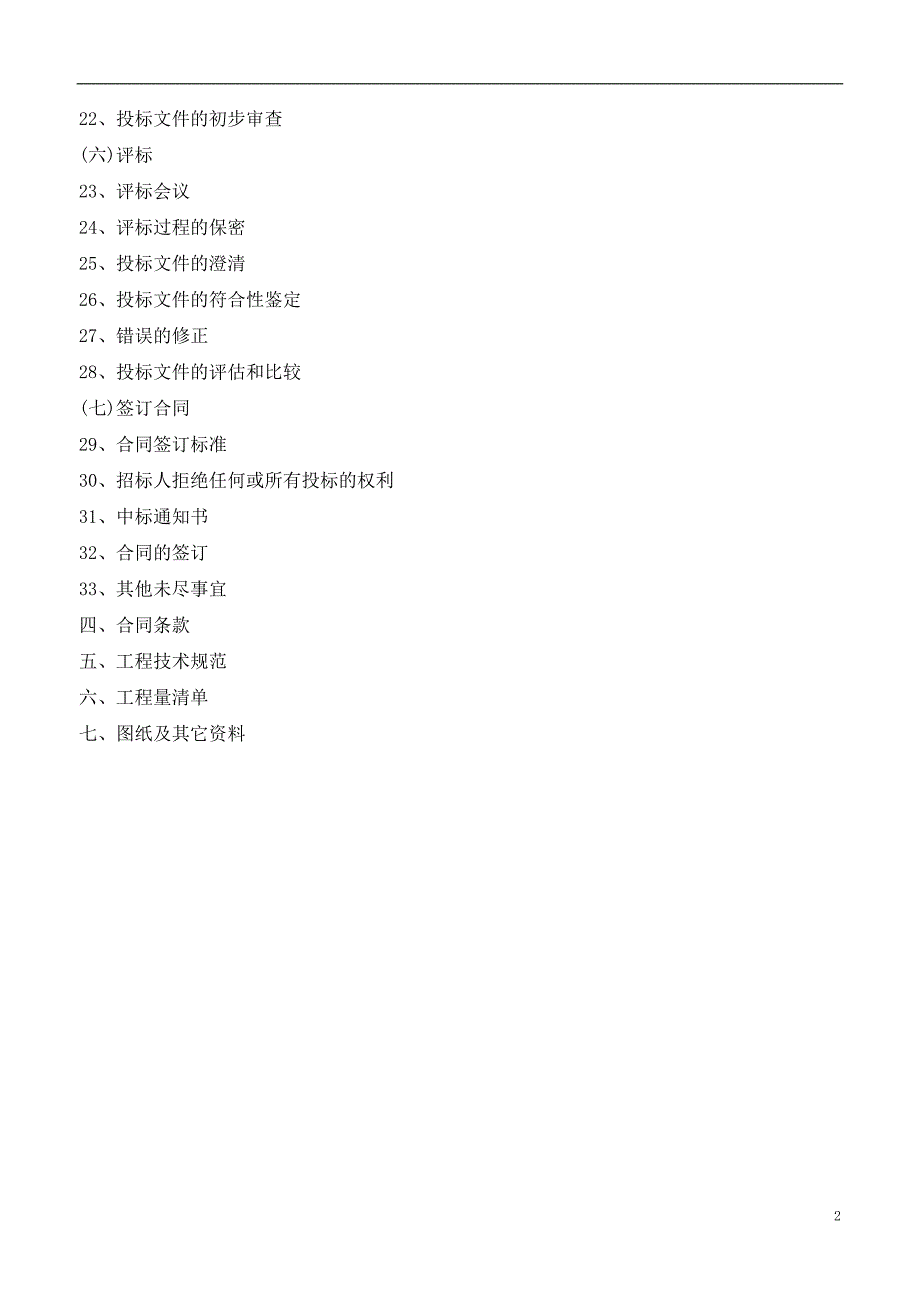 22、投标文件的初步审查

(六)评标

23、评标会议

24、评标过程的保密

25、投标文件的澄清

26、投标文件的符合性鉴定

27、错误的修正

28、投标文件的评估和比较

(七)签订合同

29、合同签订标准

30、招标人拒绝任何或所有投标的权利

31、中标通知书

32、合同的签订

33、其他未尽事宜

四、合同条款

五、工程技术规范

六、工程量清单

七、图纸及其它资料

2